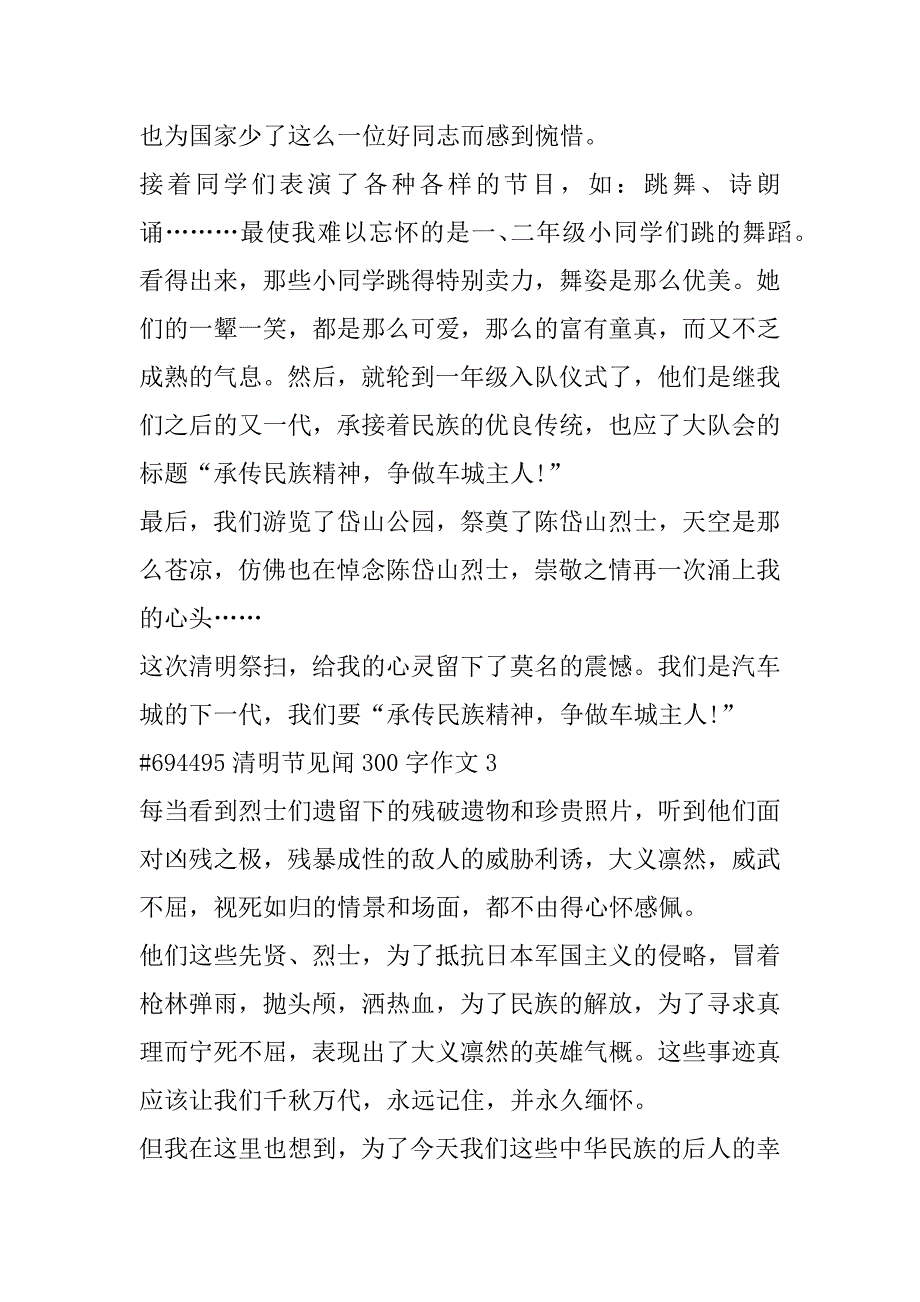 也为国家少了这么一位好同志而感到惋惜。

接着同学们表演了各种各样的节目，如：跳舞、诗朗诵………最使我难以忘怀的是一、二年级小同学们跳的舞蹈。看得出来，那些小同学跳得特别卖力，舞姿是那么优美。她们的一颦一笑，都是那么可爱，那么的富有童真，而又不乏成熟的气息。然后，就轮到一年级入队仪式了，他们是继我们之后的又一代，承接着民族的优良传统，也应了大队会的标题“承传民族精神，争做车城主人!”

最后，我们游览了岱山公园，祭奠了陈岱山烈士，天空是那么苍凉，仿佛也在悼念陈岱山烈士，崇敬之情再一次涌上我的心头……

这次清明祭扫，给我的心灵留下了莫名的震憾。我们是汽车城的下一代，我们要“承传民族精神，争做车城主人!”

#694495 清明节见闻 300 字作文 3

每当看到烈士们遗留下的残破遗物和珍贵照片，听到他们面对凶残之极，残暴成性的敌人的威胁利诱，大义凛然，威武不屈，视死如归的情景和场面，都不由得心怀感佩。

他们这些先贤、烈士，为了抵抗日本军国主义的侵略，冒着枪林弹雨，抛头颅，洒热血，为了民族的解放，为了寻求真理而宁死不屈，表现出了大义凛然的英雄气概。这些事迹真应该让我们千秋万代，永远记住，并永久缅怀。

但我在这里也想到，为了今天我们这些中华民族的后人的幸